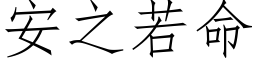 安之若命